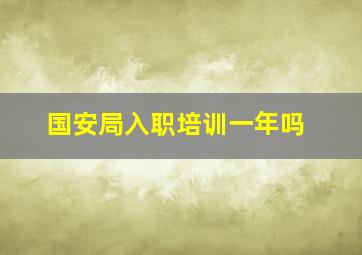 国安局入职培训一年吗